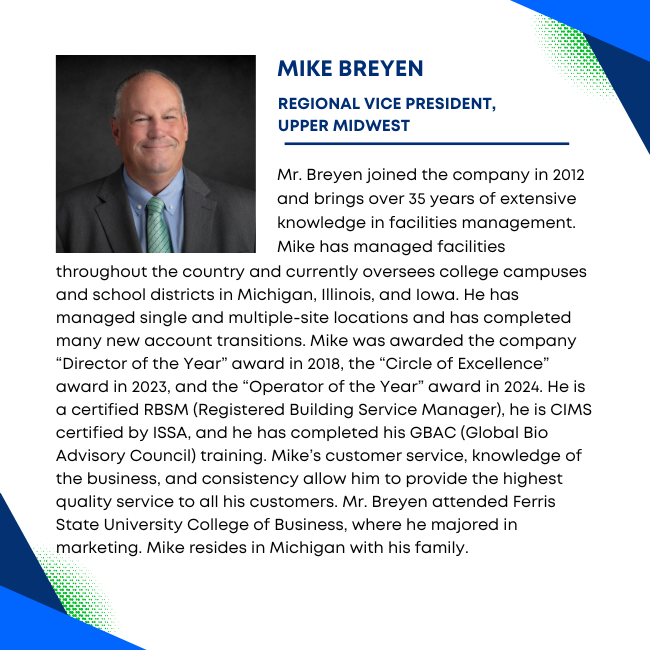 MIKE BREYEN

REGIONAL VICE PRESIDENT, UPPER MIDWEST

Mr. Breyen joined the company in 2012 and brings over 35 years of extensive knowledge in facilities management. Mike has managed facilities throughout the country and currently oversees college campuses and school districts in Michigan, Illinois, and Iowa. He has managed single and multiple-site locations and has completed many new account transitions. Mike was awarded the company “Director of the Year” award in 2018, the “Circle of Excellence” award in 2023, and the “Operator of the Year” award in 2024. He is a certified RBSM (Registered Building Service Manager), he is CIMS certified by ISSA, and he has completed his GBAC (Global Bio Advisory Council) training. Mike’s customer service, knowledge of the business, and consistency allow him to provide the highest quality service to all his customers. Mr. Breyen attended Ferris State University College of Business, where he majored in marketing. Mike resides in Michigan with his family.